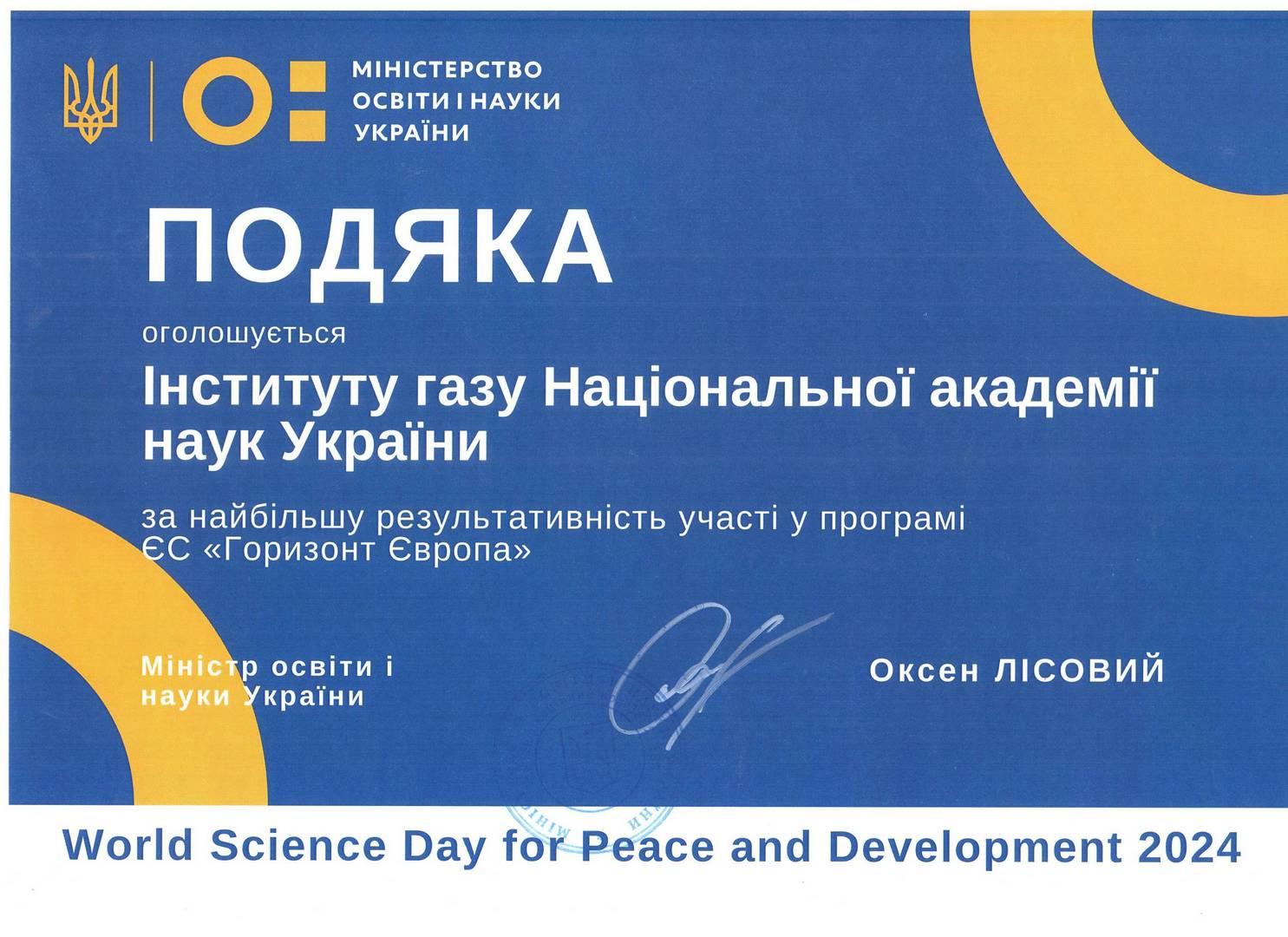 МІНІСТЕРСТВО
ОСВІТИ І НАУКИ
УКРАЇНИ

ПОДЯКА

оголошується

Інституту газу Національної академії наук України

за найбільшу результативність участі у програмі ЄС «Горизонт Європа»

Міністр освіти і
науки України

Оксен ЛІСОВИЙ

World Science Day for Peace and Development 2024